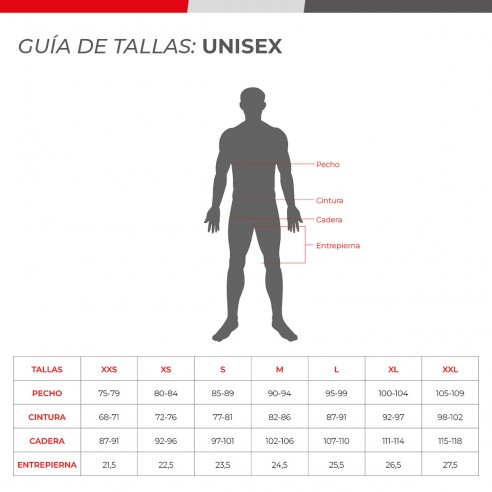 GUÍA DE TALLAS: UNISEX

Pecho
Cintura
Cadera
Entrepierna

| TALLAS | XXS | XS | S | M | L | XL | XXL |
|---|---|---|---|---|---|---|---|
| PECHO | 75-79 | 80-84 | 85-89 | 90-94 | 95-99 | 100-104 | 105-109 |
| CINTURA | 68-71 | 72-76 | 77-81 | 82-86 | 87-91 | 92-97 | 98-102 |
| CADERA | 87-91 | 92-96 | 97-101 | 102-106 | 107-110 | 111-114 | 115-118 |
| ENTREPIERNA | 21,5 | 22,5 | 23,5 | 24,5 | 25,5 | 26,5 | 27,5 |